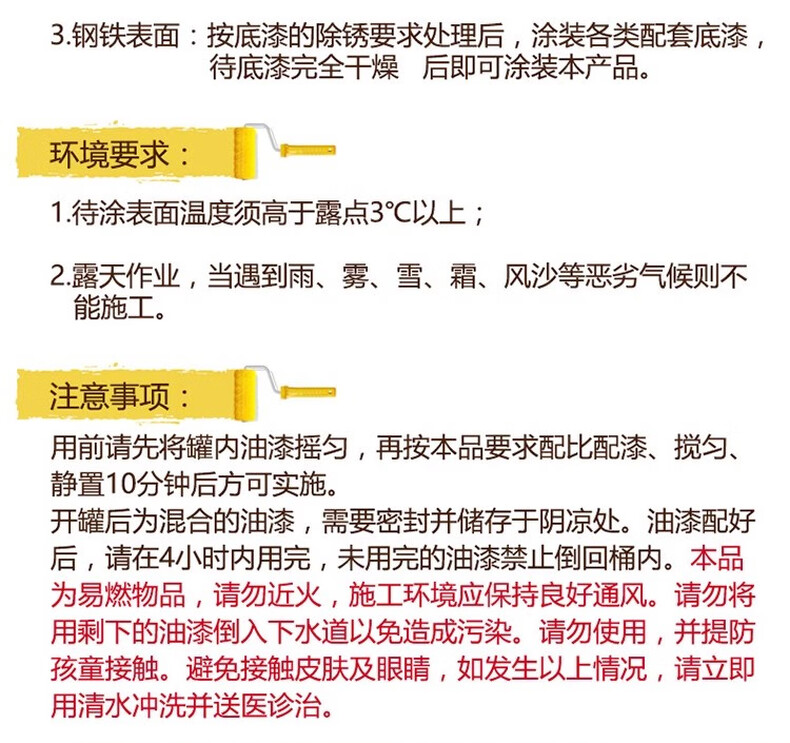 3.钢铁表面：按底漆的除锈要求处理后，涂装各类配套底漆，待底漆完全干燥　后即可涂装本产品。

环境要求：

1.待涂表面温度须高于露点3℃以上；

2.露天作业，当遇到雨、雾、雪、霜、风沙等恶劣气候则不能施工。

注意事项：

用前请先将罐内油漆摇匀，再按本品要求配比配漆、搅匀、静置10分钟后方可实施。
开罐后为混合的油漆，需要密封并储存于阴凉处。油漆配好后，请在4小时内用完，未用完的油漆禁止倒回桶内。本品为易燃物品，请勿近火，施工环境应保持良好通风。请勿将用剩下的油漆倒入下水道以免造成污染。请勿使用，并提防孩童接触。避免接触皮肤及眼睛，如发生以上情况，请立即用清水冲洗并送医诊治。